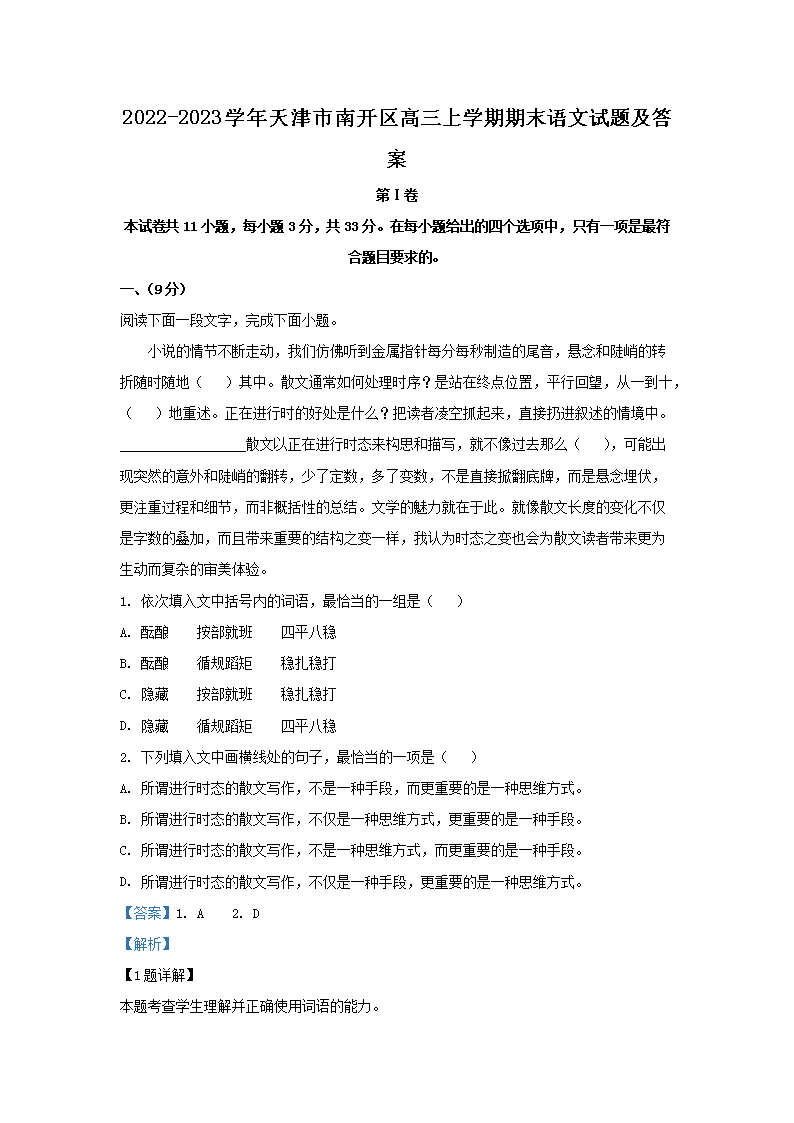 2022-2023学年天津市南开区高三上学期期末语文试题及答案

第Ⅰ卷

本试卷共11小题，每小题3分，共33分。在每小题给出的四个选项中，只有一项是最符合题目要求的。

一、(9分)

阅读下面一段文字，完成下面小题。

小说的情节不断走动，我们仿佛听到金属指针每分每秒制造的尾音，悬念和陡峭的转折随时随地（　　）其中。散文通常如何处理时序？是站在终点位置，平行回望，从一到十，（　　）地重述。正在进行时的好处是什么？把读者凌空抓起来，直接扔进叙述的情境中。________________散文以正在进行时态来构思和描写，就不像过去那么（　　），可能出现突然的意外和陡峭的翻转，少了定数，多了变数，不是直接掀翻底牌，而是悬念埋伏，更注重过程和细节，而非概括性的总结。文学的魅力就在于此。就像散文长度的变化不仅是字数的叠加，而且带来重要的结构之变一样，我认为时态之变也会为散文读者带来更为生动而复杂的审美体验。

1. 依次填入文中括号内的词语，最恰当的一组是（　　）

A. 酝酿　　按部就班　　四平八稳

B. 酝酿　　循规蹈矩　　稳扎稳打

C. 隐藏　　按部就班　　稳扎稳打

D. 隐藏　　循规蹈矩　　四平八稳

2. 下列填入文中画横线处的句子，最恰当的一项是（　　）

A. 所谓进行时态的散文写作，不是一种手段，而更重要的是一种思维方式。

B. 所谓进行时态的散文写作，不仅是一种思维方式，更重要的是一种手段。

C. 所谓进行时态的散文写作，不是一种思维方式，而更重要的是一种手段。

D. 所谓进行时态的散文写作，不仅是一种手段，更重要的是一种思维方式。

【答案】1. A　　2. D

【解析】

【1题详解】

本题考查学生理解并正确使用词语的能力。